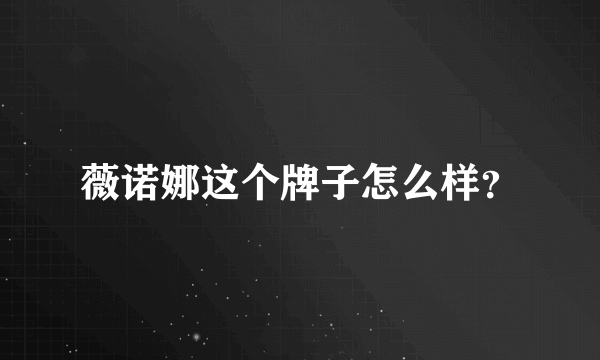 薇诺娜这个牌子怎么样?